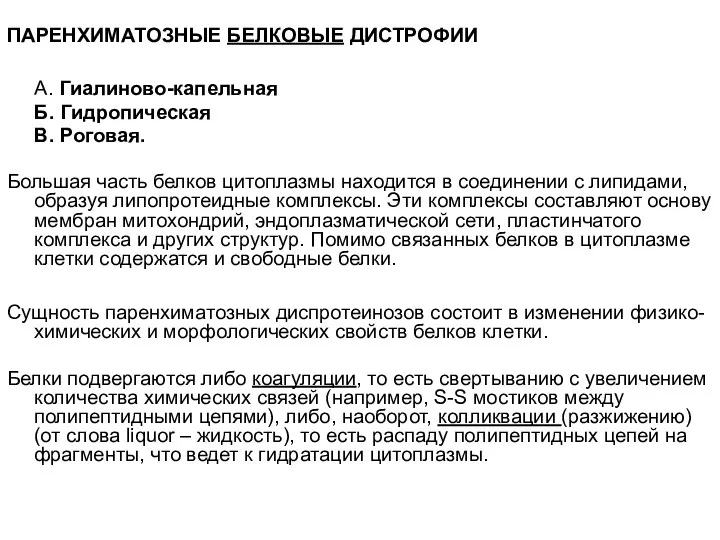 ПАРЕНХИМАТОЗНЫЕ БЕЛКОВЫЕ ДИСТРОФИИ

А. Гиалиново-капельная
Б. Гидропическая
В. Роговая.

Большая часть белков цитоплазмы находится в соединении с липидами, образуя липопротеидные комплексы. Эти комплексы составляют основу мембран митохондрий, эндоплазматической сети, пластинчатого комплекса и других структур. Помимо связанных белков в цитоплазме клетки содержатся и свободные белки.

Сущность паренхиматозных диспротеинозов состоит в изменении физико-химических и морфологических свойств белков клетки.

Белки подвергаются либо коагуляции, то есть свертыванию с увеличением количества химических связей (например, S-S мостиков между полипептидными цепями), либо, наоборот, колликвации (разжижению) (от слова liquor – жидкость), то есть распаду полипептидных цепей на фрагменты, что ведет к гидратации цитоплазмы.